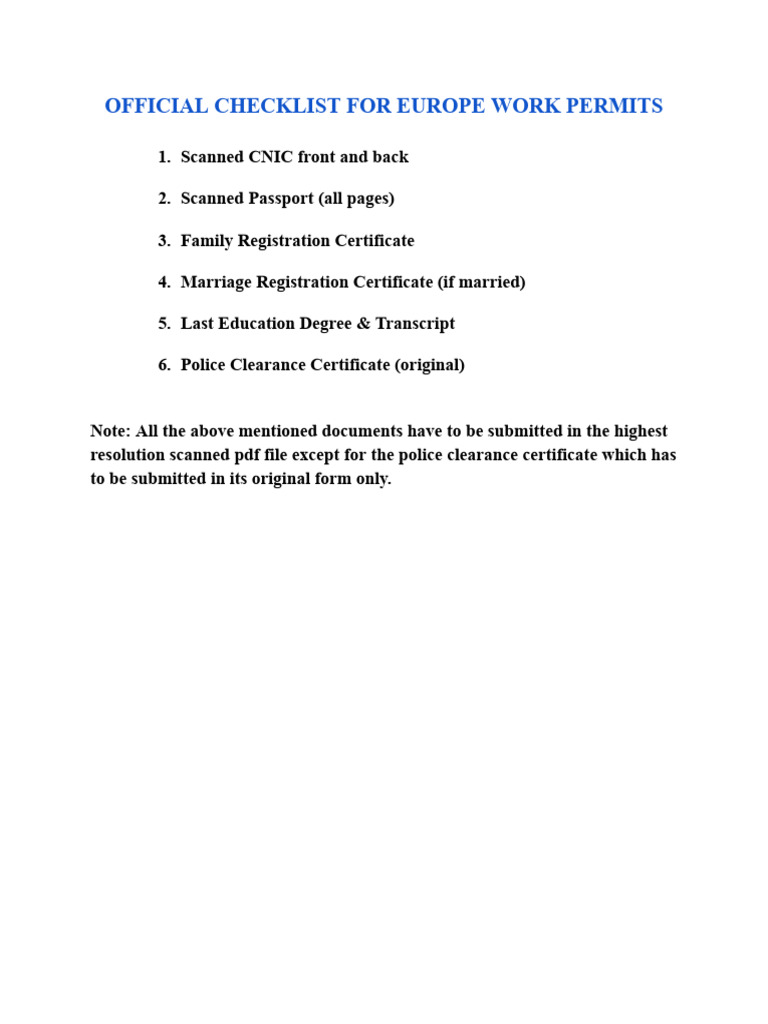 OFFICIAL CHECKLIST FOR EUROPE WORK PERMITS

1. Scanned CNIC front and back
2. Scanned Passport (all pages)
3. Family Registration Certificate
4. Marriage Registration Certificate (if married)
5. Last Education Degree & Transcript
6. Police Clearance Certificate (original)

Note: All the above mentioned documents have to be submitted in the highest resolution scanned pdf file except for the police clearance certificate which has to be submitted in its original form only.